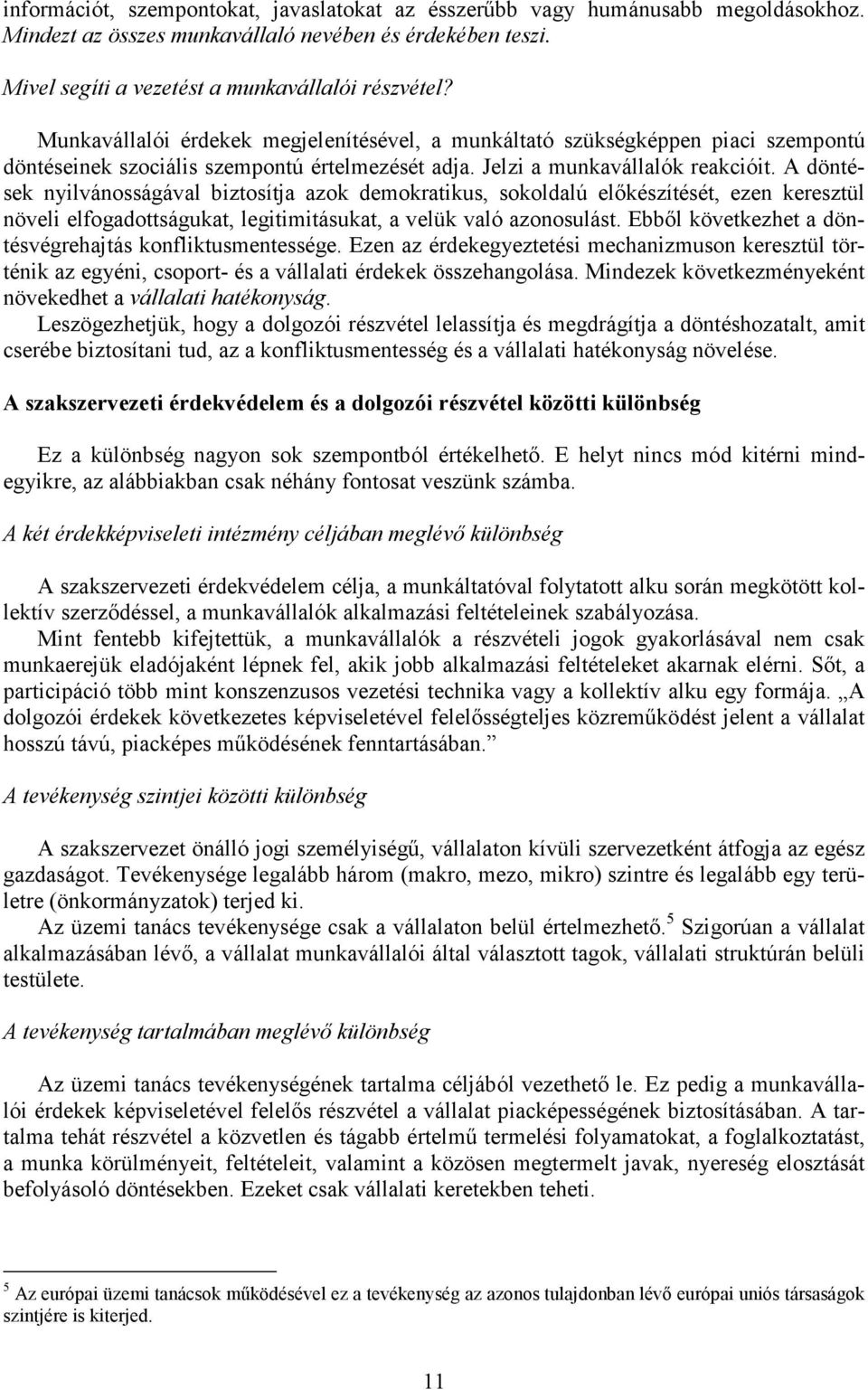 információt, szempontokat, javaslatokat az ésszerűbb vagy humánusabb megoldásokhoz. Mindezt az összes munkavállaló nevében és érdekében teszi.

Mivel segíti a vezetést a munkavállalói részvétel?

Munkavállalói érdekek megjelenítésével, a munkáltató szükségképpen piaci szempontú döntéseinek szociális szempontú értelmezését adja. Jelzi a munkavállalók reakcióit. A döntések nyilvánosságával biztosítja azok demokratikus, sokoldalú előkészítését, ezen keresztül növeli elfogadottságukat, legitimitásukat, a velük való azonosulást. Ebből következhet a döntésvégrehajtás konfliktusmentessége. Ezen az érdekegyeztetési mechanizmuson keresztül történik az egyéni, csoport- és a vállalati érdekek összehangolása. Mindezek következményeként növekedhet a vállalati hatékonyság.

Leszögezhetjük, hogy a dolgozói részvétel lelassítja és megdrágítja a döntéshozatalt, amit cserébe biztosítani tud, az a konfliktusmentesség és a vállalati hatékonyság növelése.

A szakszervezeti érdekvédelem és a dolgozói részvétel közötti különbség

Ez a különbség nagyon sok szempontból értékelhető. E helyt nincs mód kitérni mindegyikre, az alábbiakban csak néhány fontosat veszünk számba.

A két érdekképviseleti intézmény céljában meglévő különbség

A szakszervezeti érdekvédelem célja, a munkáltatóval folytatott alku során megkötött kollektív szerződéssel, a munkavállalók alkalmazási feltételeinek szabályozása.

Mint fentebb kifejtettük, a munkavállalók a részvételi jogok gyakorlásával nem csak munkaerejük eladójaként lépnek fel, akik jobb alkalmazási feltételeket akarnak elérni. Sőt, a participáció több mint konszenzusos vezetési technika vagy a kollektív alku egy formája. „A dolgozói érdekek következetes képviseletével felelősségteljes közreműködést jelent a vállalat hosszú távú, piacképes működésének fenntartásában.”

A tevékenység szintjei közötti különbség

A szakszervezet önálló jogi személyiségű, vállalaton kívüli szervezetként átfogja az egész gazdaságot. Tevékenysége legalább három (makro, mezo, mikro) szintre és legalább egy területre (önkormányzatok) terjed ki.

Az üzemi tanács tevékenysége csak a vállalaton belül értelmezhető.$^5$ Szigorúan a vállalat alkalmazásában lévő, a vállalat munkavállalói által választott tagok, vállalati struktúrán belüli testülete.

A tevékenység tartalmában meglévő különbség

Az üzemi tanács tevékenységének tartalma céljából vezethető le. Ez pedig a munkavállalói érdekek képviseletével felelős részvétel a vállalat piacképességének biztosításában. A tartalma tehát részvétel a közvetlen és tágabb értelmű termelési folyamatokat, a foglalkoztatást, a munka körülményeit, feltételeit, valamint a közösen megtermelt javak, nyereség elosztását befolyásoló döntésekben. Ezeket csak vállalati keretekben teheti.

$^5$ Az európai üzemi tanácsok működésével ez a tevékenység az azonos tulajdonban lévő európai uniós társaságok szintjére is kiterjed.

11